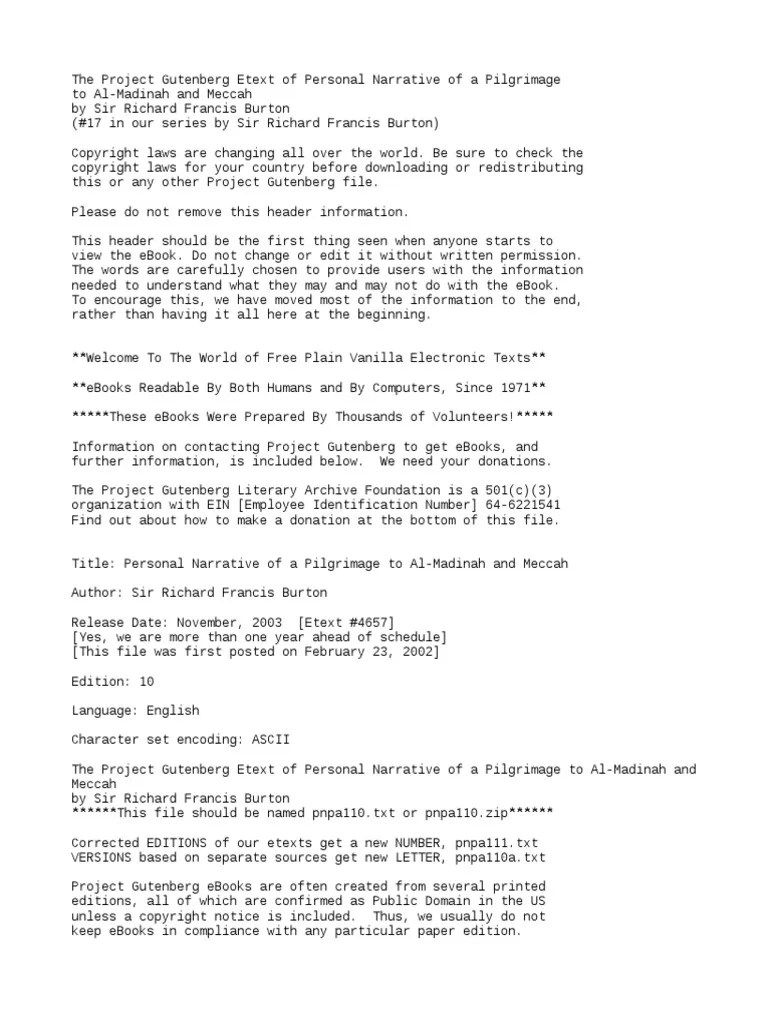 The Project Gutenberg Etext of Personal Narrative of a Pilgrimage to Al-Madinah and Meccah
by Sir Richard Francis Burton
(#17 in our series by Sir Richard Francis Burton)

Copyright laws are changing all over the world. Be sure to check the copyright laws for your country before downloading or redistributing this or any other Project Gutenberg file.

Please do not remove this header information.

This header should be the first thing seen when anyone starts to view the eBook. Do not change or edit it without written permission. The words are carefully chosen to provide users with the information needed to understand what they may and may not do with the eBook. To encourage this, we have moved most of the information to the end, rather than having it all here at the beginning.

**Welcome To The World of Free Plain Vanilla Electronic Texts**

**eBooks Readable By Both Humans and By Computers, Since 1971**

*****These eBooks Were Prepared By Thousands of Volunteers!*****

Information on contacting Project Gutenberg to get eBooks, and further information, is included below.  We need your donations.

The Project Gutenberg Literary Archive Foundation is a 501(c)(3) organization with EIN [Employee Identification Number] 64-6221541
Find out about how to make a donation at the bottom of this file.

Title: Personal Narrative of a Pilgrimage to Al-Madinah and Meccah

Author: Sir Richard Francis Burton

Release Date: November, 2003  [Etext #4657]
[Yes, we are more than one year ahead of schedule]
[This file was first posted on February 23, 2002]

Edition: 10

Language: English

Character set encoding: ASCII

The Project Gutenberg Etext of Personal Narrative of a Pilgrimage to Al-Madinah and Meccah
by Sir Richard Francis Burton
******This file should be named pnpa110.txt or pnpa110.zip******

Corrected EDITIONS of our etexts get a new NUMBER, pnpa111.txt
VERSIONS based on separate sources get new LETTER, pnpa110a.txt

Project Gutenberg eBooks are often created from several printed editions, all of which are confirmed as Public Domain in the US unless a copyright notice is included.  Thus, we usually do not keep eBooks in compliance with any particular paper edition.